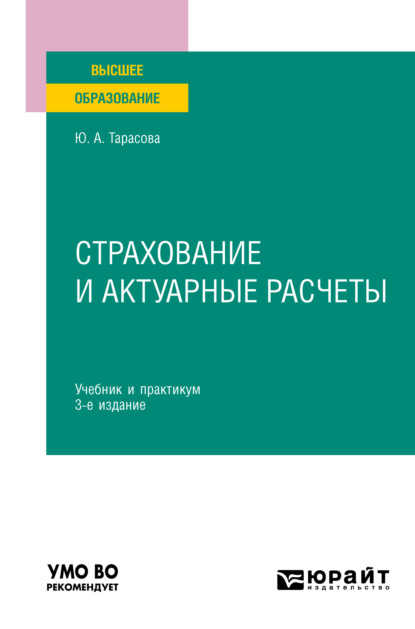 ВЫСШЕЕ
ОБРАЗОВАНИЕ

Ю. А. Тарасова

СТРАХОВАНИЕ
И АКТУАРНЫЕ РАСЧЕТЫ

Учебник и практикум
3-е издание

УМО ВО
РЕКОМЕНДУЕТ

ЮРАЙТ
издательство